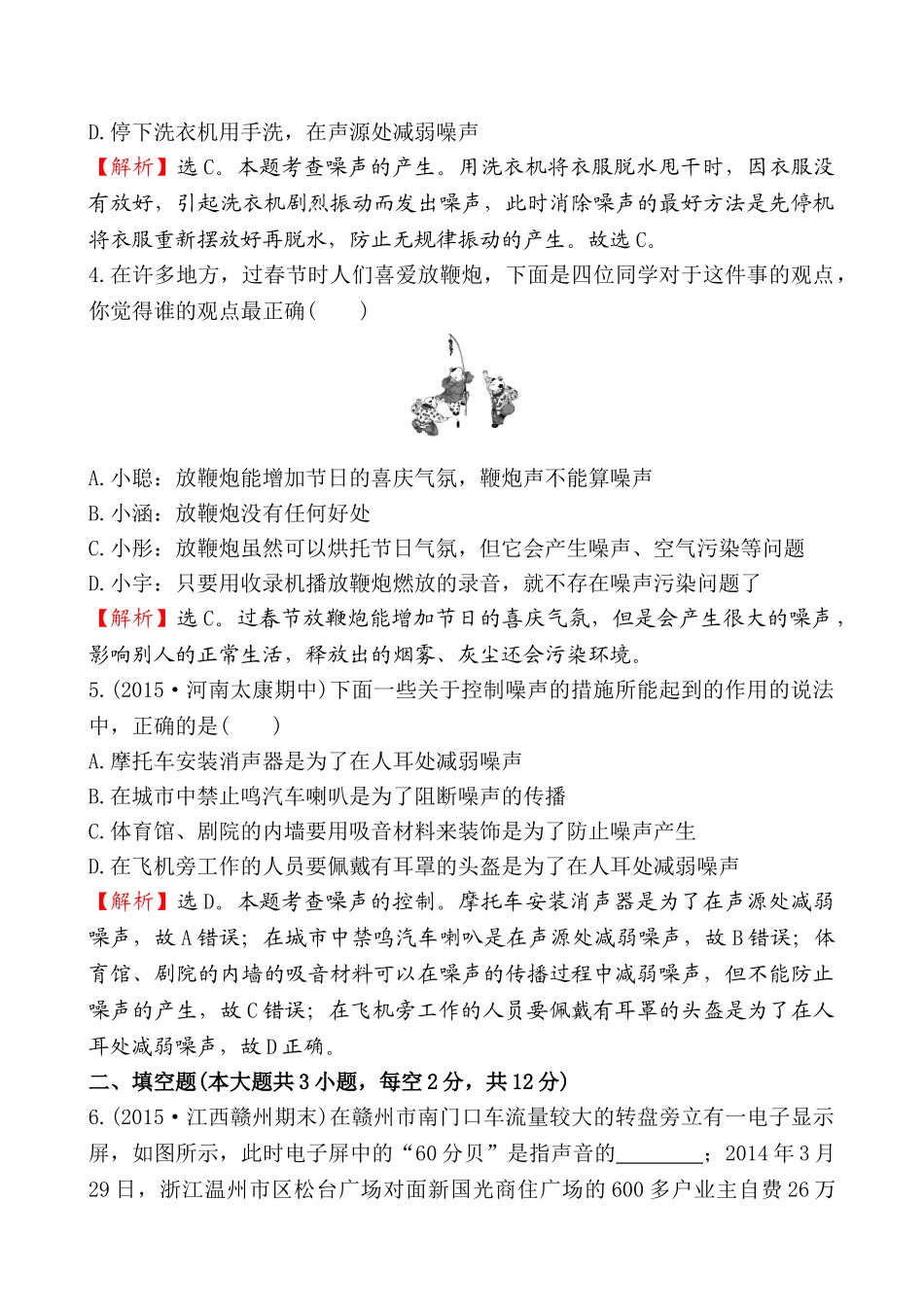 D.停下洗衣机用手洗，在声源处减弱噪声
【解析】选C。本题考查噪声的产生。用洗衣机将衣服脱水甩干时，因衣服没有放好，引起洗衣机剧烈振动而发出噪声，此时消除噪声的最好方法是先停机将衣服重新摆放好再脱水，防止无规律振动的产生。故选C。
4.在许多地方，过春节时人们喜爱放鞭炮，下面是四位同学对于这件事的观点，你觉得谁的观点最正确(　　)

A.小聪：放鞭炮能增加节日的喜庆气氛，鞭炮声不能算噪声
B.小涵：放鞭炮没有任何好处
C.小彤：放鞭炮虽然可以烘托节日气氛，但它会产生噪声、空气污染等问题
D.小宇：只要用收录机播放鞭炮燃放的录音，就不存在噪声污染问题了
【解析】选C。过春节放鞭炮能增加节日的喜庆气氛，但是会产生很大的噪声，影响别人的正常生活，释放出的烟雾、灰尘还会污染环境。
5.(2015·河南太康期中)下面一些关于控制噪声的措施所能起到的作用的说法中，正确的是(　　)
A.摩托车安装消声器是为了在人耳处减弱噪声
B.在城市中禁止鸣汽车喇叭是为了阻断噪声的传播
C.体育馆、剧院的内墙要用吸音材料来装饰是为了防止噪声产生
D.在飞机旁工作的人员要佩戴有耳罩的头盔是为了在人耳处减弱噪声
【解析】选D。本题考查噪声的控制。摩托车安装消声器是为了在声源处减弱噪声，故A错误；在城市中禁鸣汽车喇叭是在声源处减弱噪声，故B错误；体育馆、剧院的内墙的吸音材料可以在噪声的传播过程中减弱噪声，但不能防止噪声的产生，故C错误；在飞机旁工作的人员要佩戴有耳罩的头盔是为了在人耳处减弱噪声，故D正确。
二、填空题(本大题共3小题，每空2分，共12分)
6.(2015·江西赣州期末)在赣州市南门口车流量较大的转盘旁立有一电子显示屏，如图所示，此时电子屏中的“60分贝”是指声音的________；2014年3月29日，浙江温州市区松台广场对面新国光商住广场的600多户业主自费26万